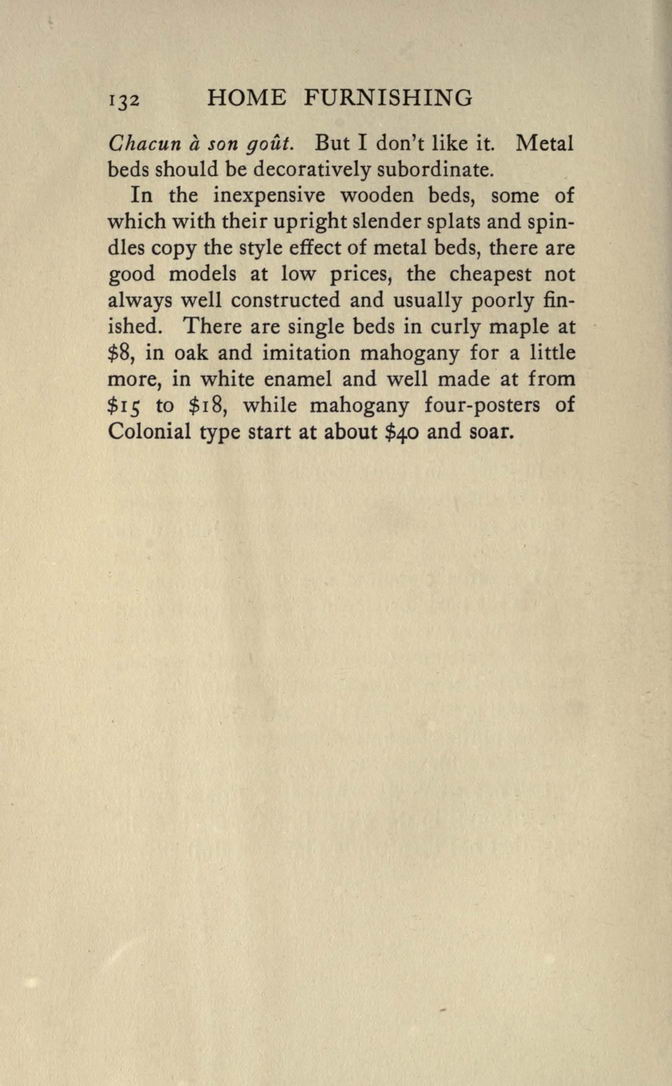 132 HOME FURNISHING

Chacun à son goût. But I don't like it. Metal beds should be decoratively subordinate.

In the inexpensive wooden beds, some of which with their upright slender splats and spindles copy the style effect of metal beds, there are good models at low prices, the cheapest not always well constructed and usually poorly finished. There are single beds in curly maple at \$8, in oak and imitation mahogany for a little more, in white enamel and well made at from \$15 to \$18, while mahogany four-posters of Colonial type start at about \$40 and soar.